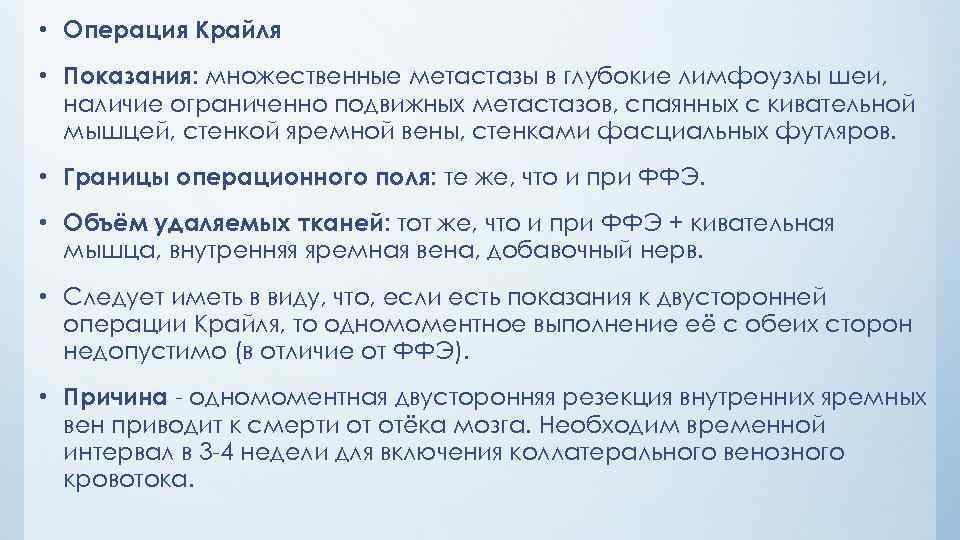 • Операция Крайля

• Показания: множественные метастазы в глубокие лимфоузлы шеи, наличие ограниченно подвижных метастазов, спаянных с кивательной мышцей, стенкой яремной вены, стенками фасциальных футляров.

• Границы операционного поля: те же, что и при ФФЭ.

• Объём удаляемых тканей: тот же, что и при ФФЭ + кивательная мышца, внутренняя яремная вена, добавочный нерв.

• Следует иметь в виду, что, если есть показания к двусторонней операции Крайля, то одномоментное выполнение её с обеих сторон недопустимо (в отличие от ФФЭ).

• Причина - одномоментная двусторонняя резекция внутренних яремных вен приводит к смерти от отёка мозга. Необходим временной интервал в 3-4 недели для включения коллатерального венозного кровотока.